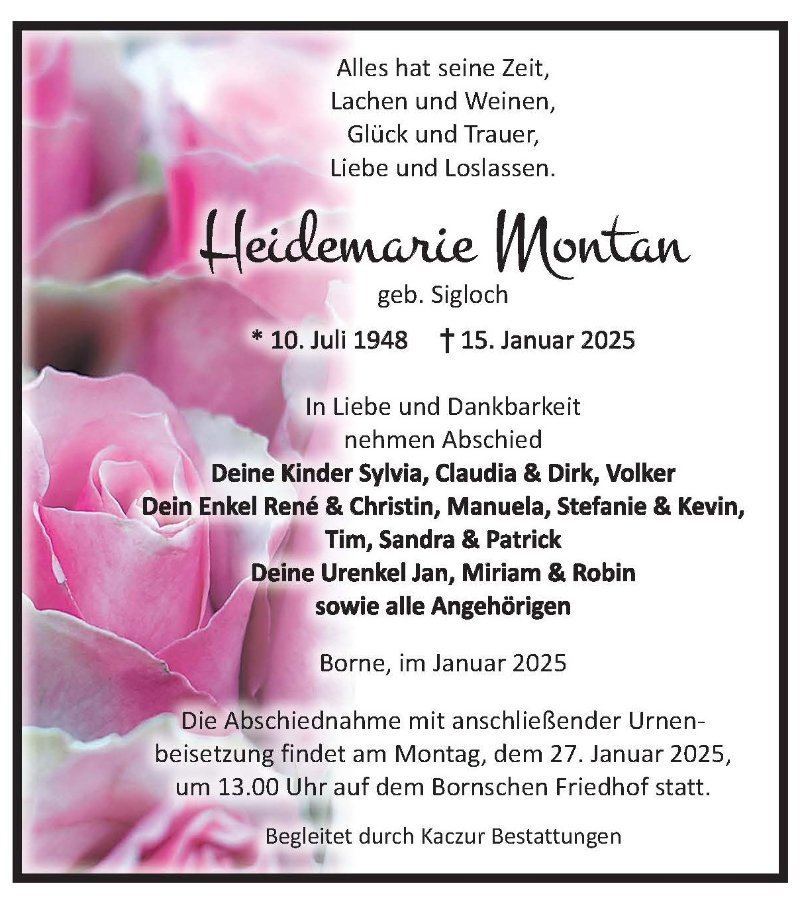 Alles hat seine Zeit,
Lachen und Weinen,
Glück und Trauer,
Liebe und Loslassen.

Heidemarie Montan

geb. Sigloch

* 10. Juli 1948 † 15. Januar 2025

In Liebe und Dankbarkeit
nehmen Abschied
Deine Kinder Sylvia, Claudia & Dirk, Volker
Dein Enkel René & Christin, Manuela, Stefanie & Kevin,
Tim, Sandra & Patrick
Deine Urenkel Jan, Miriam & Robin
sowie alle Angehörigen

Borne, im Januar 2025

Die Abschiednahme mit anschließender Urnenbeisetzung findet am Montag, dem 27. Januar 2025, um 13.00 Uhr auf dem Bornschen Friedhof statt.

Begleitet durch Kaczur Bestattungen